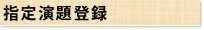 指定演題登録